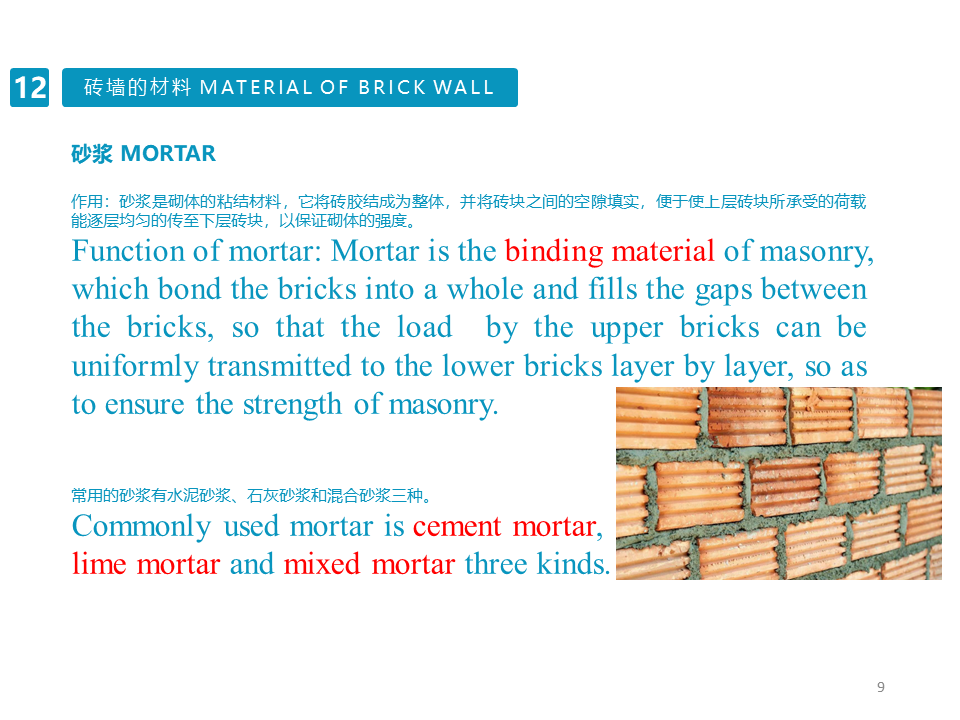 12 砖墙的材料 MATERIAL OF BRICK WALL

砂浆 MORTAR

作用：砂浆是砌体的粘结材料，它将砖胶结成为整体，并将砖块之间的空隙填实，便于使上层砖块所承受的荷载能逐层均匀的传至下层砖块，以保证砌体的强度。

Function of mortar: Mortar is the binding material of masonry, which bond the bricks into a whole and fills the gaps between the bricks, so that the load by the upper bricks can be uniformly transmitted to the lower bricks layer by layer, so as to ensure the strength of masonry.

常用的砂浆有水泥砂浆、石灰砂浆和混合砂浆三种。

Commonly used mortar is cement mortar, lime mortar and mixed mortar three kinds.

9